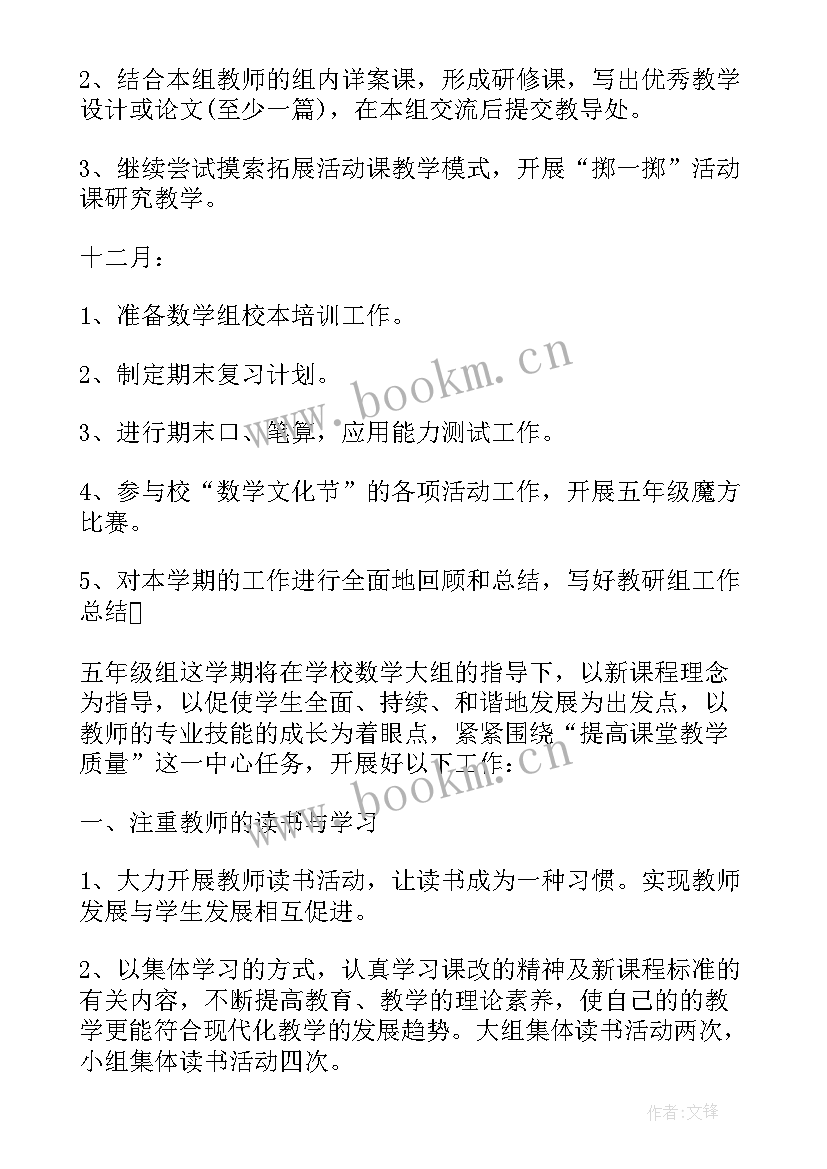 2、结合本组教师的组内详案课，形成研修课，写出优秀教学设计或论文(至少一篇)，在本组交流后提交教导处。

3、继续尝试摸索拓展活动课教学模式，开展“掷一掷”活动课研究教学。

十二月：

1、准备数学组校本培训工作。

2、制定期末复习计划。

3、进行期末口、笔算，应用能力测试工作。

4、参与校“数学文化节”的各项活动工作，开展五年级魔方比赛。

5、对本学期的工作进行全面地回顾和总结，写好教研组工作总结

五年级组这学期将在学校数学大组的指导下，以新课程理念为指导，以促使学生全面、持续、和谐地发展为出发点，以教师的专业技能的成长为着眼点，紧紧围绕“提高课堂教学质量”这一中心任务，开展好以下工作：

一、注重教师的读书与学习

1、大力开展教师读书活动，让读书成为一种习惯。实现教师发展与学生发展相互促进。

2、以集体学习的方式，认真学习课改的精神及新课程标准的有关内容，不断提高教育、教学的理论素养，使自己的的教学更能符合现代化教学的发展趋势。大组集体读书活动两次，小组集体读书活动四次。

www.bookm.cn

www.bookm.cn

作者:文锋